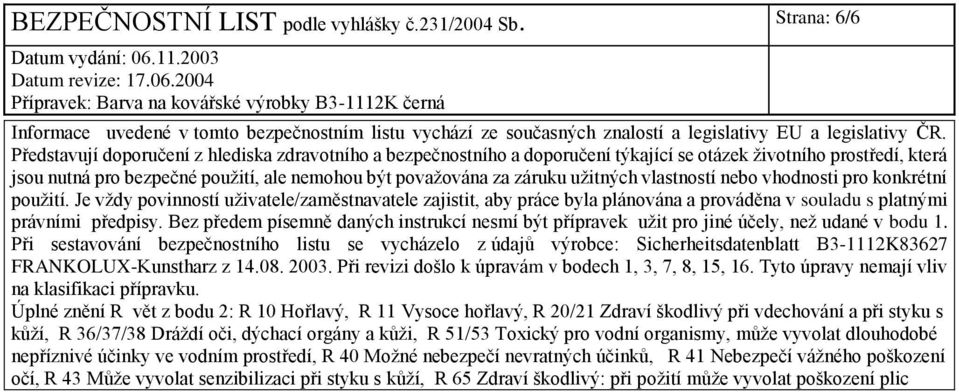 BEZPEČNOSTNÍ LIST podle vyhlášky č.231/2004 Sb.

Strana: 6/6

Datum vydání: 06.11.2003
Datum revize: 17.06.2004
Přípravek: Barva na kovářské výrobky B3-1112K černá

Informace uvedené v tomto bezpečnostním listu vychází ze současných znalostí a legislativy EU a legislativy ČR. Představují doporučení z hlediska zdravotního a bezpečnostního a doporučení týkající se otázek životního prostředí, která jsou nutná pro bezpečné použití, ale nemohou být považována za záruku užitných vlastností nebo vhodnosti pro konkrétní použití. Je vždy povinností uživatele/zaměstnavatele zajistit, aby práce byla plánována a prováděna v souladu s platnými právními předpisy. Bez předem písemně daných instrukcí nesmí být přípravek užit pro jiné účely, než udané v bodu 1. Při sestavování bezpečnostního listu se vycházelo z údajů výrobce: Sicherheitsdatenblatt B3-1112K83627 FRANKOLUX-Kunstharz z 14.08. 2003. Při revizi došlo k úpravám v bodech 1, 3, 7, 8, 15, 16. Tyto úpravy nemají vliv na klasifikaci přípravku.
Úplné znění R vět z bodu 2: R 10 Hořlavý, R 11 Vysoce hořlavý, R 20/21 Zdraví škodlivý při vdechování a při styku s kůží, R 36/37/38 Dráždí oči, dýchací orgány a kůži, R 51/53 Toxický pro vodní organismy, může vyvolat dlouhodobé nepříznivé účinky ve vodním prostředí, R 40 Možné nebezpečí nevratných účinků, R 41 Nebezpečí vážného poškození očí, R 43 Může vyvolat senzibilizaci při styku s kůží, R 65 Zdraví škodlivý: při požití může vyvolat poškození plic